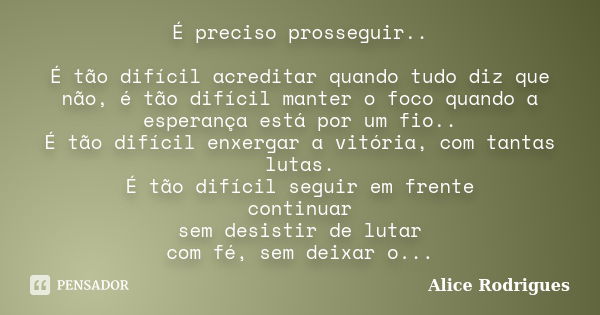 É preciso prosseguir..

É tão difícil acreditar quando tudo diz que não, é tão difícil manter o foco quando a esperança está por um fio..
É tão difícil enxergar a vitória, com tantas lutas.
É tão difícil seguir em frente
continuar
sem desistir de lutar
com fé, sem deixar o...

PENSADOR

Alice Rodrigues